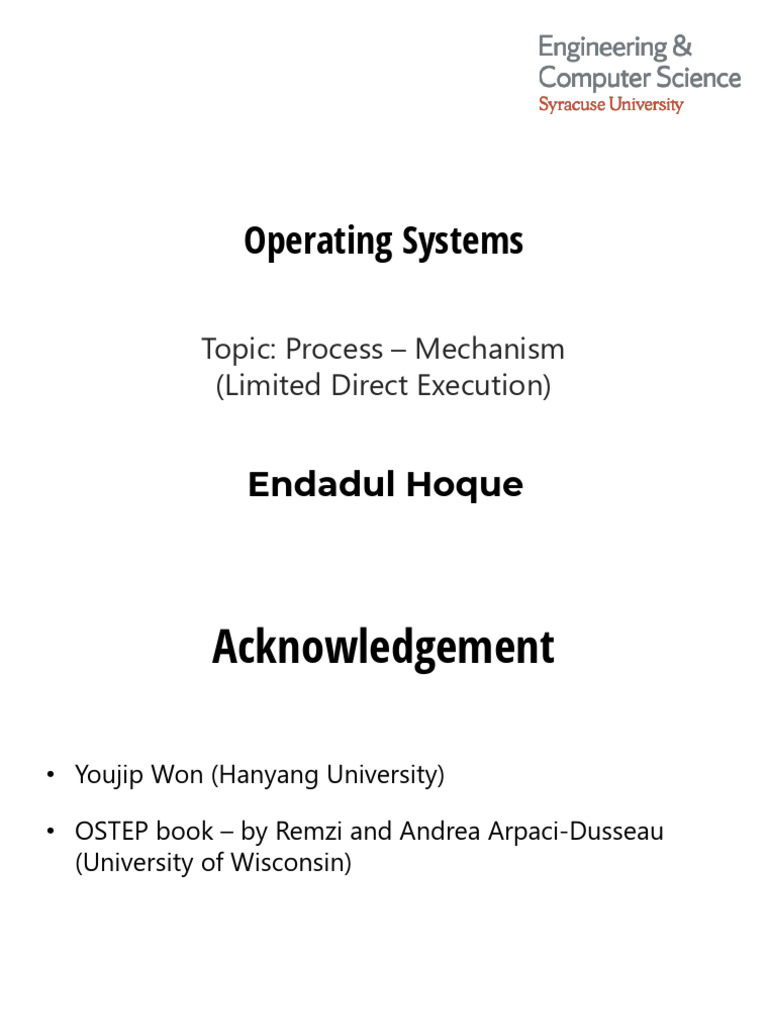 Engineering &
Computer Science
Syracuse University

Operating Systems

Topic: Process – Mechanism
(Limited Direct Execution)

Endadul Hoque

Acknowledgement

• Youjip Won (Hanyang University)

• OSTEP book – by Remzi and Andrea Arpaci-Dusseau (University of Wisconsin)